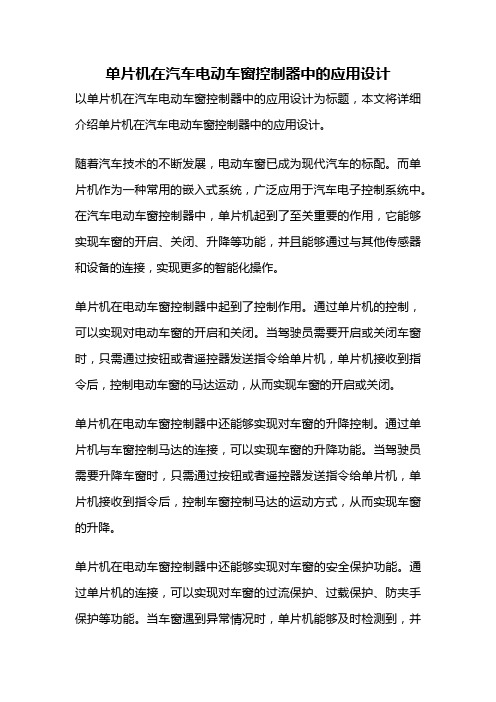 单片机在汽车电动车窗控制器中的应用设计

以单片机在汽车电动车窗控制器中的应用设计为标题，本文将详细介绍单片机在汽车电动车窗控制器中的应用设计。

随着汽车技术的不断发展，电动车窗已成为现代汽车的标配。而单片机作为一种常用的嵌入式系统，广泛应用于汽车电子控制系统中。在汽车电动车窗控制器中，单片机起到了至关重要的作用，它能够实现车窗的开启、关闭、升降等功能，并且能够通过与其他传感器和设备的连接，实现更多的智能化操作。

单片机在电动车窗控制器中起到了控制作用。通过单片机的控制，可以实现对电动车窗的开启和关闭。当驾驶员需要开启或关闭车窗时，只需通过按钮或者遥控器发送指令给单片机，单片机接收到指令后，控制电动车窗的马达运动，从而实现车窗的开启或关闭。

单片机在电动车窗控制器中还能够实现对车窗的升降控制。通过单片机与车窗控制马达的连接，可以实现车窗的升降功能。当驾驶员需要升降车窗时，只需通过按钮或者遥控器发送指令给单片机，单片机接收到指令后，控制车窗控制马达的运动方式，从而实现车窗的升降。

单片机在电动车窗控制器中还能够实现对车窗的安全保护功能。通过单片机的连接，可以实现对车窗的过流保护、过载保护、防夹手保护等功能。当车窗遇到异常情况时，单片机能够及时检测到，并